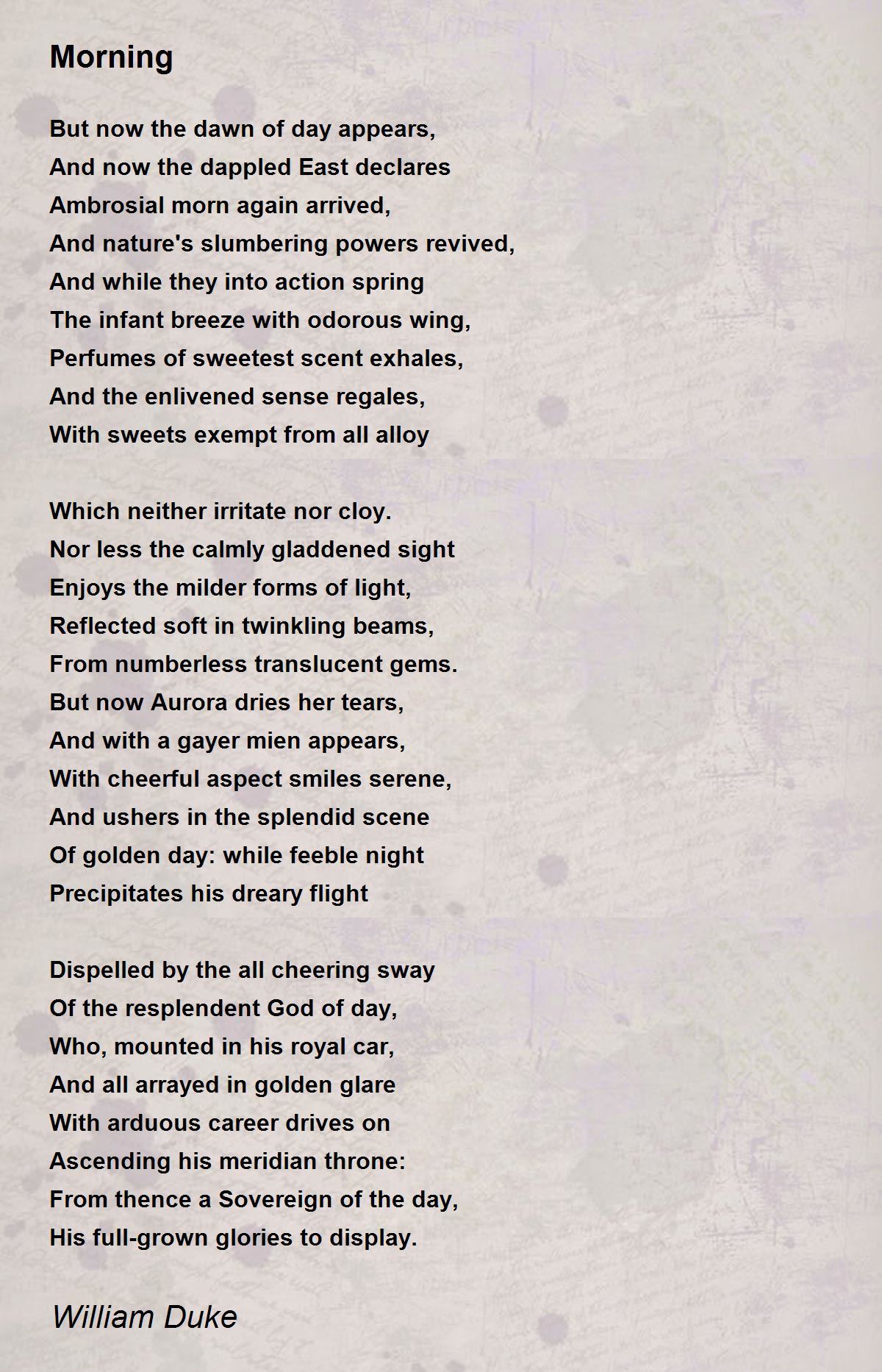 Morning

But now the dawn of day appears,
And now the dappled East declares
Ambrosial morn again arrived,
And nature's slumbering powers revived,
And while they into action spring
The infant breeze with odorous wing,
Perfumes of sweetest scent exhales,
And the enlivened sense regales,
With sweets exempt from all alloy

Which neither irritate nor cloy.
Nor less the calmly gladdened sight
Enjoys the milder forms of light,
Reflected soft in twinkling beams,
From numberless translucent gems.
But now Aurora dries her tears,
And with a gayer mien appears,
With cheerful aspect smiles serene,
And ushers in the splendid scene
Of golden day: while feeble night
Precipitates his dreary flight

Dispelled by the all cheering sway
Of the resplendent God of day,
Who, mounted in his royal car,
And all arrayed in golden glare
With arduous career drives on
Ascending his meridian throne:
From thence a Sovereign of the day,
His full-grown glories to display.

William Duke